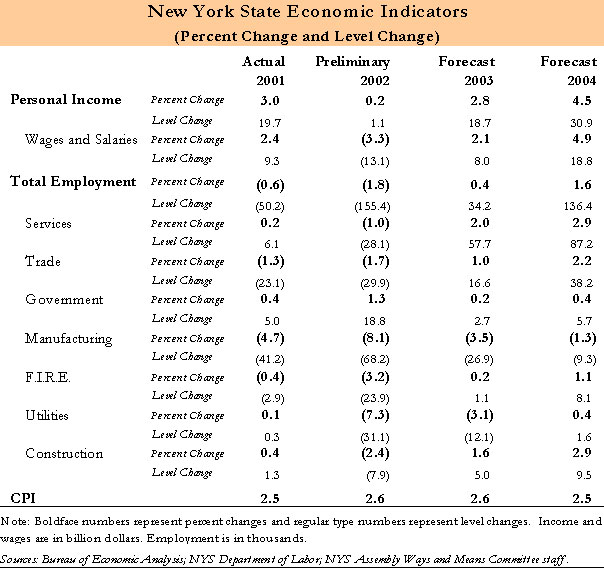 New York State Economic Indicators
(Percent Change and Level Change)

| | | Actual 2001 | Preliminary 2002 | Forecast 2003 | Forecast 2004 |
|---|---|---|---|---|---|
| Personal Income | Percent Change | 3.0 | 0.2 | 2.8 | 4.5 |
| | Level Change | 19.7 | 1.1 | 18.7 | 30.9 |
| Wages and Salaries | Percent Change | 2.4 | (3.3) | 2.1 | 4.9 |
| | Level Change | 9.3 | (13.1) | 8.0 | 18.8 |
| Total Employment | Percent Change | (0.6) | (1.8) | 0.4 | 1.6 |
| | Level Change | (50.2) | (155.4) | 34.2 | 136.4 |
| Services | Percent Change | 0.2 | (1.0) | 2.0 | 2.9 |
| | Level Change | 6.1 | (28.1) | 57.7 | 87.2 |
| Trade | Percent Change | (1.3) | (1.7) | 1.0 | 2.2 |
| | Level Change | (23.1) | (29.9) | 16.6 | 38.2 |
| Government | Percent Change | 0.4 | 1.3 | 0.2 | 0.4 |
| | Level Change | 5.0 | 18.8 | 2.7 | 5.7 |
| Manufacturing | Percent Change | (4.7) | (8.1) | (3.5) | (1.3) |
| | Level Change | (41.2) | (68.2) | (26.9) | (9.3) |
| F.I.R.E. | Percent Change | (0.4) | (3.2) | 0.2 | 1.1 |
| | Level Change | (2.9) | (23.9) | 1.1 | 8.1 |
| Utilities | Percent Change | 0.1 | (7.3) | (3.1) | 0.4 |
| | Level Change | 0.3 | (31.1) | (12.1) | 1.6 |
| Construction | Percent Change | 0.4 | (2.4) | 1.6 | 2.9 |
| | Level Change | 1.3 | (7.9) | 5.0 | 9.5 |
| CPI | | 2.5 | 2.6 | 2.6 | 2.5 |

Note: Boldface numbers represent percent changes and regular type numbers represent level changes. Income and wages are in billion dollars. Employment is in thousands.

Sources: Bureau of Economic Analysis; NYS Department of Labor; NYS Assembly Ways and Means Committee staff.